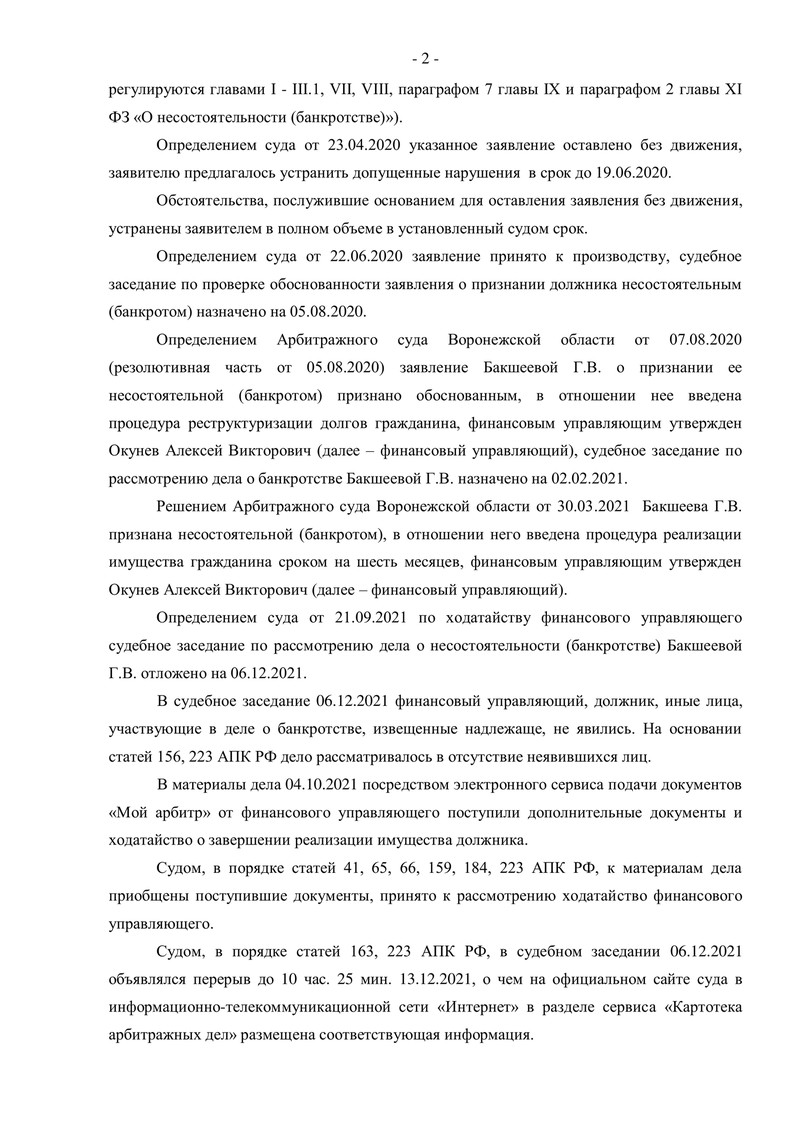 - 2 -

регулируются главами I - III.1, VII, VIII, параграфом 7 главы IX и параграфом 2 главы XI ФЗ «О несостоятельности (банкротстве)»).

Определением суда от 23.04.2020 указанное заявление оставлено без движения, заявителю предлагалось устранить допущенные нарушения в срок до 19.06.2020.

Обстоятельства, послужившие основанием для оставления заявления без движения, устранены заявителем в полном объеме в установленный судом срок.

Определением суда от 22.06.2020 заявление принято к производству, судебное заседание по проверке обоснованности заявления о признании должника несостоятельным (банкротом) назначено на 05.08.2020.

Определением Арбитражного суда Воронежской области от 07.08.2020 (резолютивная часть от 05.08.2020) заявление Бакшеевой Г.В. о признании ее несостоятельной (банкротом) признано обоснованным, в отношении нее введена процедура реструктуризации долгов гражданина, финансовым управляющим утвержден Окунев Алексей Викторович (далее – финансовый управляющий), судебное заседание по рассмотрению дела о банкротстве Бакшеевой Г.В. назначено на 02.02.2021.

Решением Арбитражного суда Воронежской области от 30.03.2021 Бакшеева Г.В. признана несостоятельной (банкротом), в отношении него введена процедура реализации имущества гражданина сроком на шесть месяцев, финансовым управляющим утвержден Окунев Алексей Викторович (далее – финансовый управляющий).

Определением суда от 21.09.2021 по ходатайству финансового управляющего судебное заседание по рассмотрению дела о несостоятельности (банкротстве) Бакшеевой Г.В. отложено на 06.12.2021.

В судебное заседание 06.12.2021 финансовый управляющий, должник, иные лица, участвующие в деле о банкротстве, извещенные надлежаще, не явились. На основании статей 156, 223 АПК РФ дело рассматривалось в отсутствие неявившихся лиц.

В материалы дела 04.10.2021 посредством электронного сервиса подачи документов «Мой арбитр» от финансового управляющего поступили дополнительные документы и ходатайство о завершении реализации имущества должника.

Судом, в порядке статей 41, 65, 66, 159, 184, 223 АПК РФ, к материалам дела приобщены поступившие документы, принято к рассмотрению ходатайство финансового управляющего.

Судом, в порядке статей 163, 223 АПК РФ, в судебном заседании 06.12.2021 объявлялся перерыв до 10 час. 25 мин. 13.12.2021, о чем на официальном сайте суда в информационно-телекоммуникационной сети «Интернет» в разделе сервиса «Картотека арбитражных дел» размещена соответствующая информация.